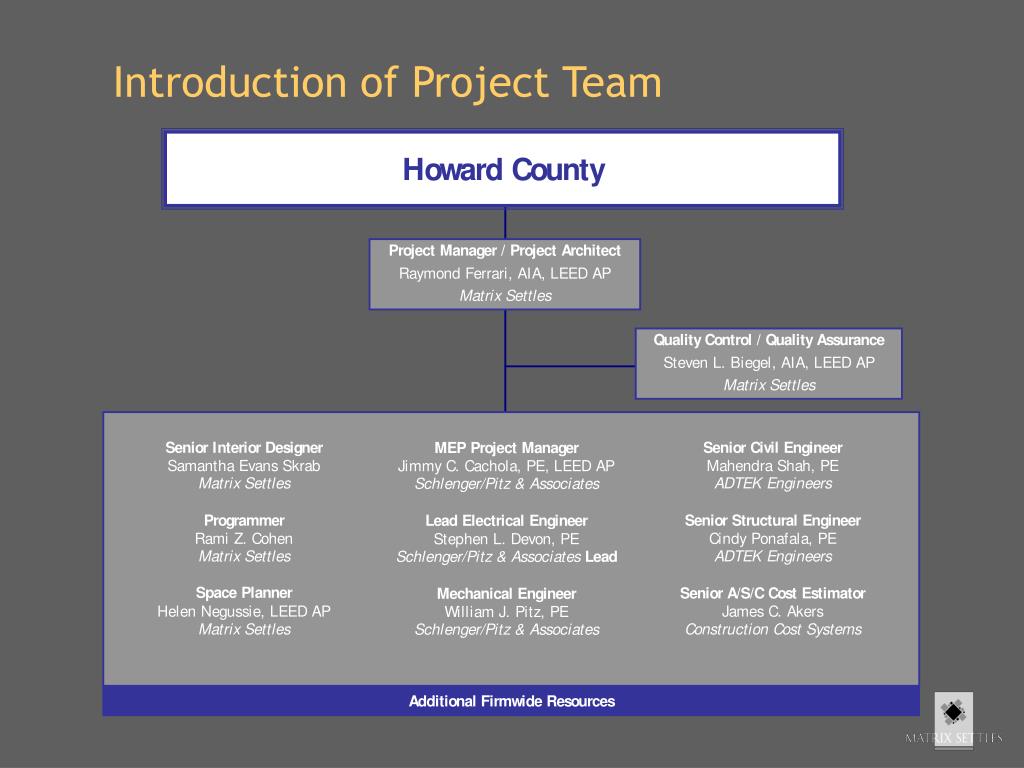 Introduction of Project Team

Howard County

Project Manager / Project Architect
Raymond Ferrari, AIA, LEED AP
Matrix Settles

Quality Control / Quality Assurance
Steven L. Biegel, AIA, LEED AP
Matrix Settles

Senior Interior Designer
Samantha Evans Skrab
Matrix Settles

Programmer
Rami Z. Cohen
Matrix Settles

Space Planner
Helen Negussie, LEED AP
Matrix Settles

MEP Project Manager
Jimmy C. Cachola, PE, LEED AP
Schlenger/Pitz & Associates

Lead Electrical Engineer
Stephen L. Devon, PE
Schlenger/Pitz & Associates Lead

Mechanical Engineer
William J. Pitz, PE
Schlenger/Pitz & Associates

Senior Civil Engineer
Mahendra Shah, PE
ADTEK Engineers

Senior Structural Engineer
Cindy Ponafala, PE
ADTEK Engineers

Senior A/S/C Cost Estimator
James C. Akers
Construction Cost Systems

Additional Firmwide Resources

MATRIX SETTLES